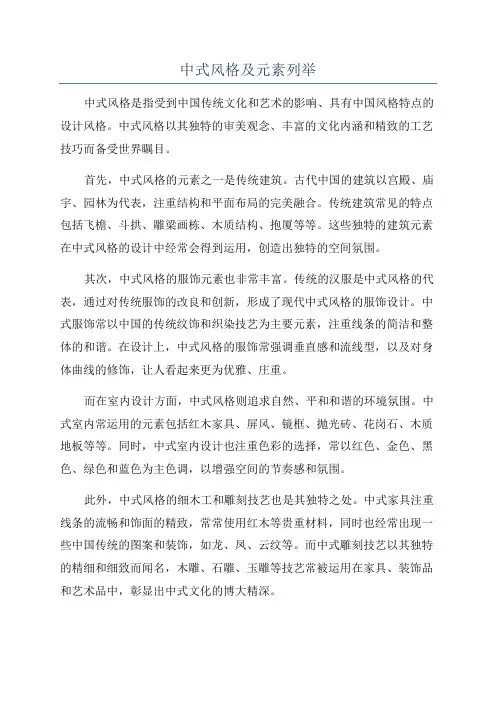 中式风格及元素列举

中式风格是指受到中国传统文化和艺术的影响、具有中国风格特点的设计风格。中式风格以其独特的审美观念、丰富的文化内涵和精致的工艺技巧而备受世界瞩目。

首先，中式风格的元素之一是传统建筑。古代中国的建筑以宫殿、庙宇、园林为代表，注重结构和平面布局的完美融合。传统建筑常见的特点包括飞檐、斗拱、雕梁画栋、木质结构、抱厦等等。这些独特的建筑元素在中式风格的设计中经常会得到运用，创造出独特的空间氛围。

其次，中式风格的服饰元素也非常丰富。传统的汉服是中式风格的代表，通过对传统服饰的改良和创新，形成了现代中式风格的服饰设计。中式服饰常以中国的传统纹饰和织染技艺为主要元素，注重线条的简洁和整体的和谐。在设计上，中式风格的服饰常强调垂直感和流线型，以及对身体曲线的修饰，让人看起来更为优雅、庄重。

而在室内设计方面，中式风格则追求自然、平和和谐的环境氛围。中式室内常运用的元素包括红木家具、屏风、镜框、抛光砖、花岗石、木质地板等等。同时，中式室内设计也注重色彩的选择，常以红色、金色、黑色、绿色和蓝色为主色调，以增强空间的节奏感和氛围。

此外，中式风格的细木工和雕刻技艺也是其独特之处。中式家具注重线条的流畅和饰面的精致，常常使用红木等贵重材料，同时也经常出现一些中国传统的图案和装饰，如龙、凤、云纹等。而中式雕刻技艺以其独特的精细和细致而闻名，木雕、石雕、玉雕等技艺常被运用在家具、装饰品和艺术品中，彰显出中式文化的博大精深。